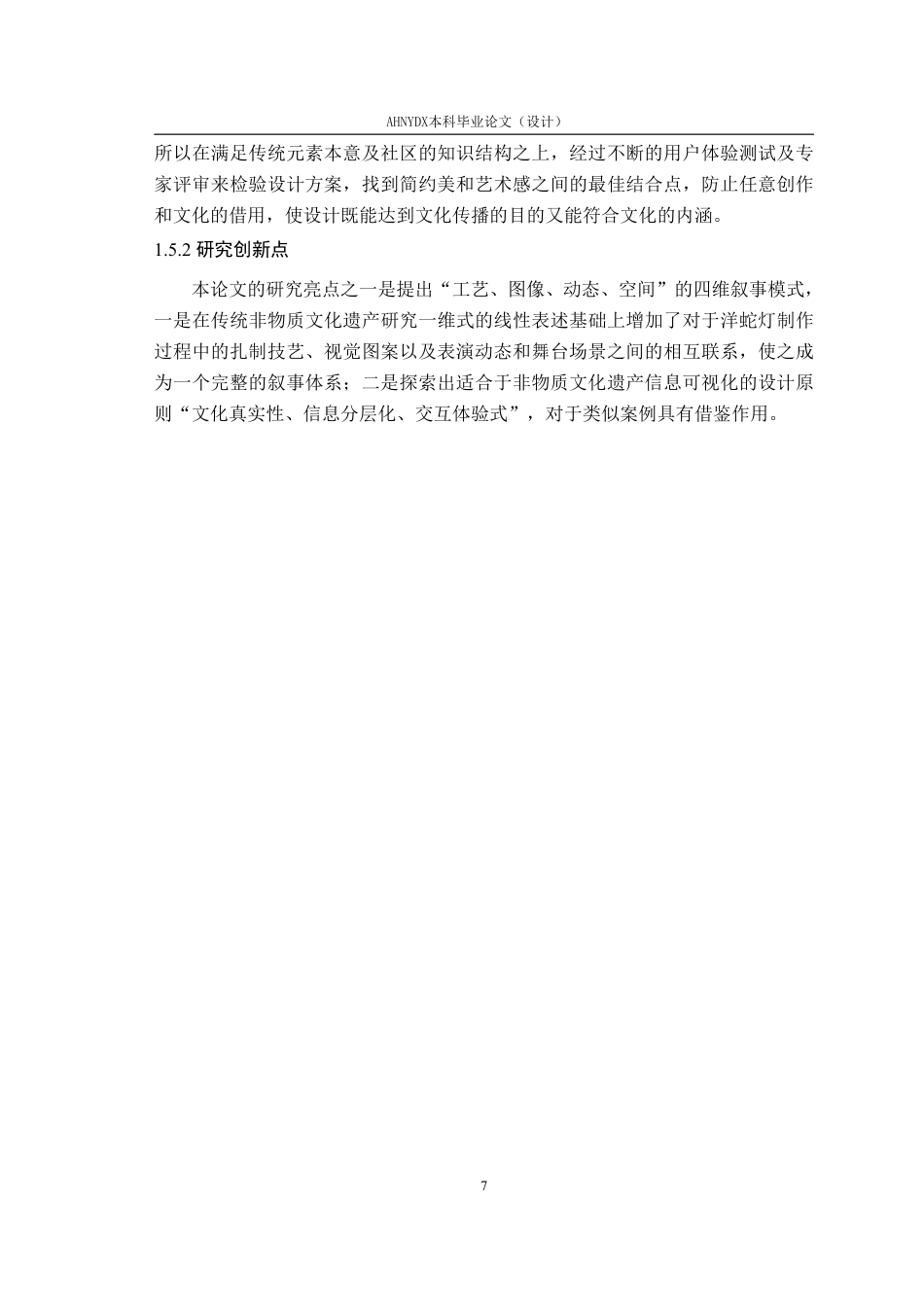 AHNYDX本科毕业论文（设计）

所以在满足传统元素本意及社区的知识结构之上，经过不断的用户体验测试及专家评审来检验设计方案，找到简约美和艺术感之间的最佳结合点，防止任意创作和文化的借用，使设计既能达到文化传播的目的又能符合文化的内涵。

1.5.2 研究创新点

本论文的研究亮点之一是提出“工艺、图像、动态、空间”的四维叙事模式，一是在传统非物质文化遗产研究一维式的线性表述基础上增加了对于洋蛇灯制作过程中的扎制技艺、视觉图案以及表演动态和舞台场景之间的相互联系，使之成为一个完整的叙事体系；二是探索出适合于非物质文化遗产信息可视化的设计原则“文化真实性、信息分层化、交互体验式”，对于类似案例具有借鉴作用。

7